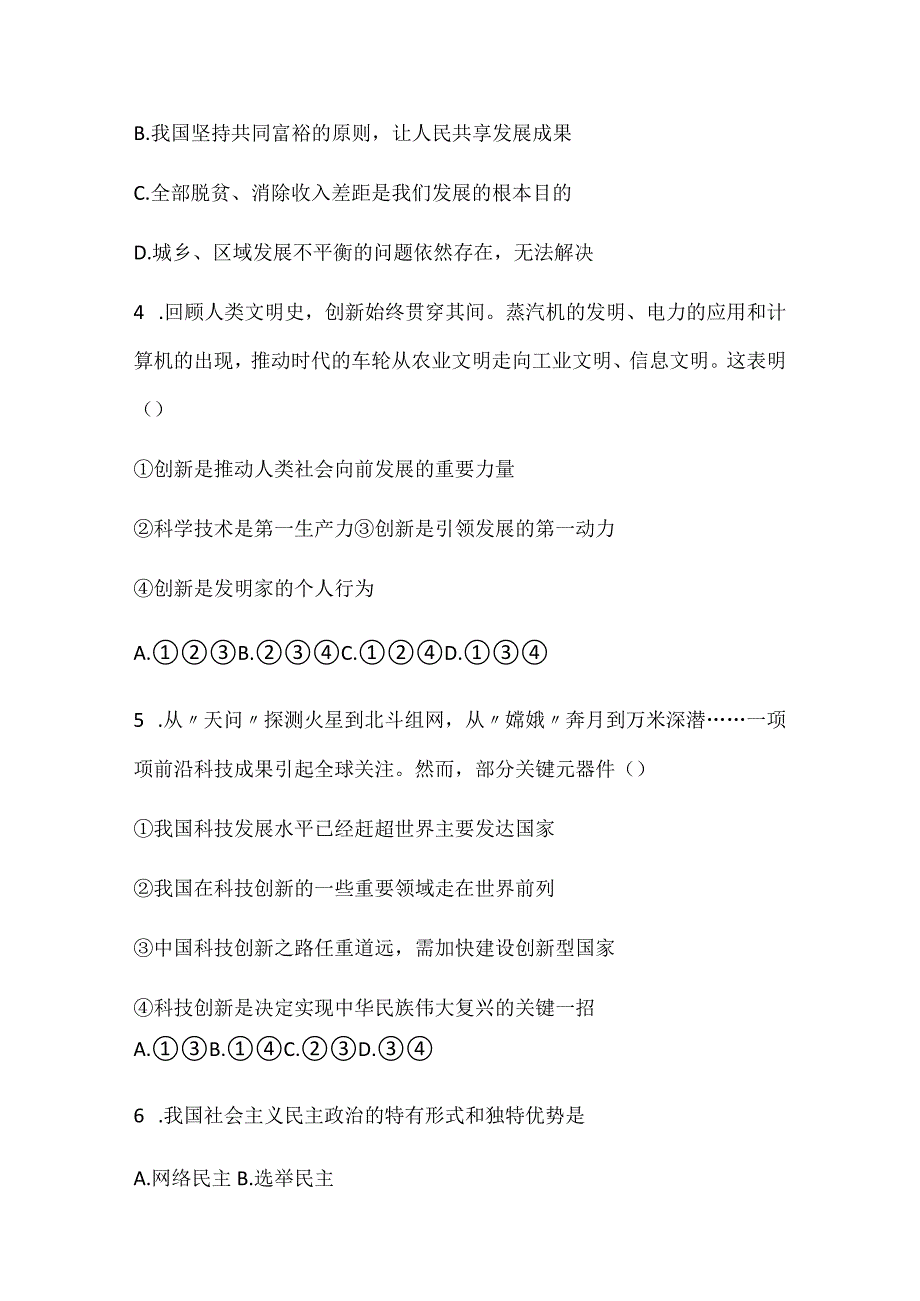 B.我国坚持共同富裕的原则，让人民共享发展成果

C.全部脱贫、消除收入差距是我们发展的根本目的

D.城乡、区域发展不平衡的问题依然存在，无法解决

4 .回顾人类文明史，创新始终贯穿其间。蒸汽机的发明、电力的应用和计算机的出现，推动时代的车轮从农业文明走向工业文明、信息文明。这表明（）

①创新是推动人类社会向前发展的重要力量

②科学技术是第一生产力③创新是引领发展的第一动力

④创新是发明家的个人行为

A.①②③B.②③④C.①②④D.①③④

5 .从〃天问〃探测火星到北斗组网，从〃嫦娥〃奔月到万米深潜……一项项前沿科技成果引起全球关注。然而，部分关键元器件（）

①我国科技发展水平已经赶超世界主要发达国家

②我国在科技创新的一些重要领域走在世界前列

③中国科技创新之路任重道远，需加快建设创新型国家

④科技创新是决定实现中华民族伟大复兴的关键一招
A.①③B.①④C.②③D.③④

6 .我国社会主义民主政治的特有形式和独特优势是

A.网络民主 B.选举民主